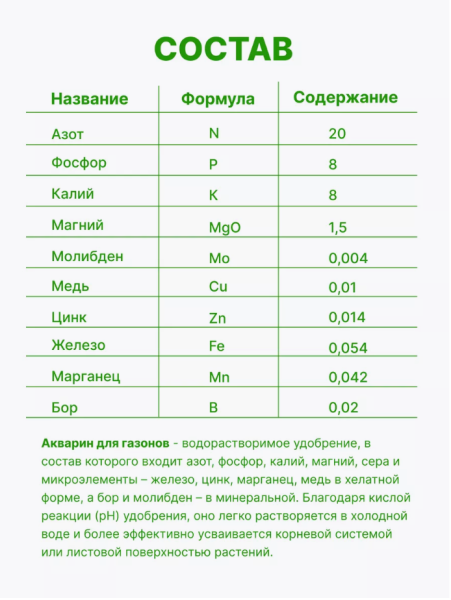 СОСТАВ

| Название | Формула | Содержание |
|---|---|---|
| Азот | N | 20 |
| Фосфор | P | 8 |
| Калий | K | 8 |
| Магний | MgO | 1,5 |
| Молибден | Mo | 0,004 |
| Медь | Cu | 0,01 |
| Цинк | Zn | 0,014 |
| Железо | Fe | 0,054 |
| Марганец | Mn | 0,042 |
| Бор | B | 0,02 |

Акварин для газонов - водорастворимое удобрение, в состав которого входит азот, фосфор, калий, магний, сера и микроэлементы – железо, цинк, марганец, медь в хелатной форме, а бор и молибден – в минеральной. Благодаря кислой реакции (pH) удобрения, оно легко растворяется в холодной воде и более эффективно усваивается корневой системой или листовой поверхностью растений.